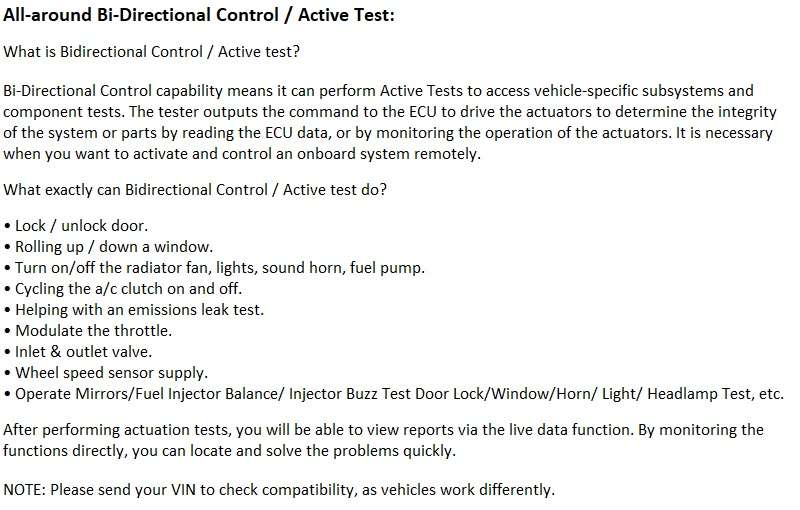 All-around Bi-Directional Control / Active Test:

What is Bidirectional Control / Active test?

Bi-Directional Control capability means it can perform Active Tests to access vehicle-specific subsystems and component tests. The tester outputs the command to the ECU to drive the actuators to determine the integrity of the system or parts by reading the ECU data, or by monitoring the operation of the actuators. It is necessary when you want to activate and control an onboard system remotely.

What exactly can Bidirectional Control / Active test do?

• Lock / unlock door.
• Rolling up / down a window.
• Turn on/off the radiator fan, lights, sound horn, fuel pump.
• Cycling the a/c clutch on and off.
• Helping with an emissions leak test.
• Modulate the throttle.
• Inlet & outlet valve.
• Wheel speed sensor supply.
• Operate Mirrors/Fuel Injector Balance/ Injector Buzz Test Door Lock/Window/Horn/ Light/ Headlamp Test, etc.

After performing actuation tests, you will be able to view reports via the live data function. By monitoring the functions directly, you can locate and solve the problems quickly.

NOTE: Please send your VIN to check compatibility, as vehicles work differently.